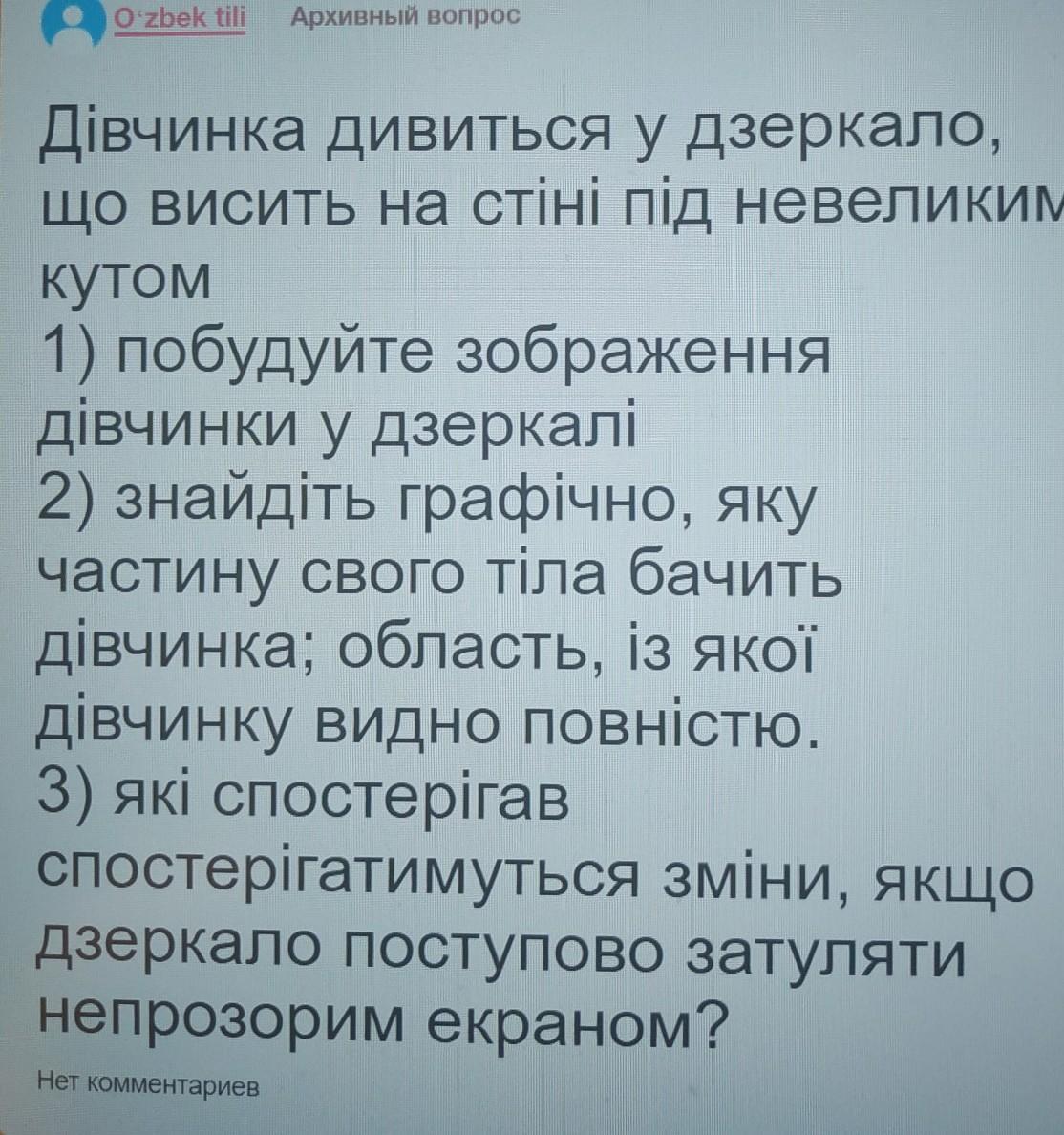 O'zbek tili Архивный вопрос

Дівчинка дивиться у дзеркало, що висить на стіні під невеликим кутом

1) побудуйте зображення дівчинки у дзеркалі

2) знайдіть графічно, яку частину свого тіла бачить дівчинка; область, із якої дівчинку видно повністю.

3) які спостерігав спостерігатимуться зміни, якщо дзеркало поступово затуляти непрозорим екраном?

Нет комментариев